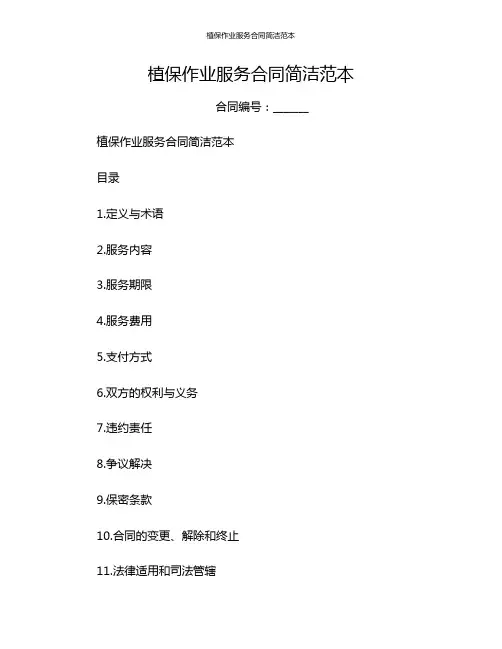 植保作业服务合同简洁范本

植保作业服务合同简洁范本

合同编号：______

植保作业服务合同简洁范本

目录

1.定义与术语

2.服务内容

3.服务期限

4.服务费用

5.支付方式

6.双方的权利与义务

7.违约责任

8.争议解决

9.保密条款

10.合同的变更、解除和终止

11.法律适用和司法管辖